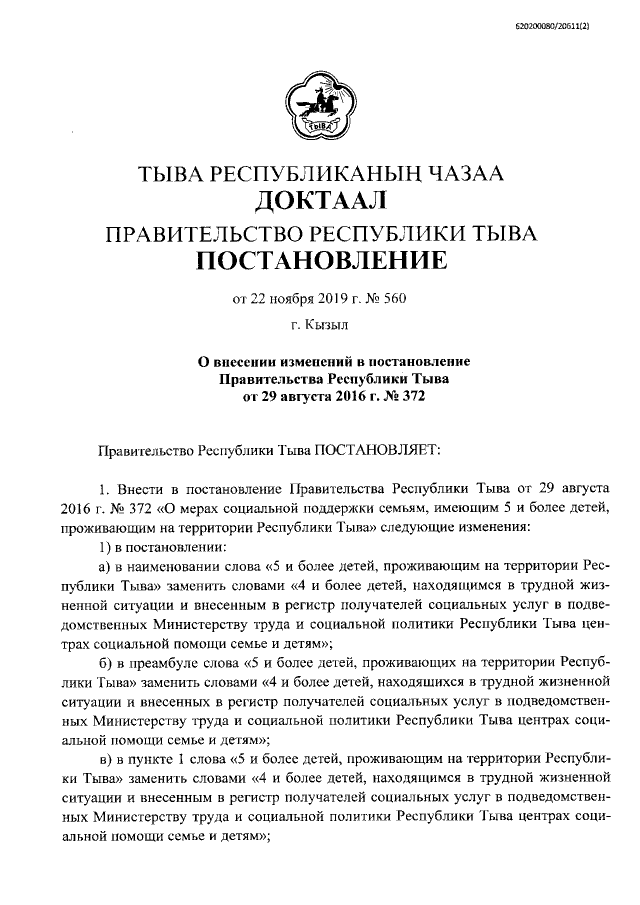 620200080/20611(2)

ТЫВА

ТЫВА РЕСПУБЛИКАНЫҢ ЧАЗАА
ДОКТААЛ
ПРАВИТЕЛЬСТВО РЕСПУБЛИКИ ТЫВА
ПОСТАНОВЛЕНИЕ

от 22 ноября 2019 г. № 560

г. Кызыл

О внесении изменений в постановление Правительства Республики Тыва от 29 августа 2016 г. № 372

Правительство Республики Тыва ПОСТАНОВЛЯЕТ:

1. Внести в постановление Правительства Республики Тыва от 29 августа 2016 г. № 372 «О мерах социальной поддержки семьям, имеющим 5 и более детей, проживающим на территории Республики Тыва» следующие изменения:

1) в постановлении:

а) в наименовании слова «5 и более детей, проживающим на территории Республики Тыва» заменить словами «4 и более детей, находящимся в трудной жизненной ситуации и внесенным в регистр получателей социальных услуг в подведомственных Министерству труда и социальной политики Республики Тыва центрах социальной помощи семье и детям»;

б) в преамбуле слова «5 и более детей, проживающих на территории Республики Тыва» заменить словами «4 и более детей, находящихся в трудной жизненной ситуации и внесенных в регистр получателей социальных услуг в подведомственных Министерству труда и социальной политики Республики Тыва центрах социальной помощи семье и детям»;

в) в пункте 1 слова «5 и более детей, проживающим на территории Республики Тыва» заменить словами «4 и более детей, находящимся в трудной жизненной ситуации и внесенным в регистр получателей социальных услуг в подведомственных Министерству труда и социальной политики Республики Тыва центрах социальной помощи семье и детям»;